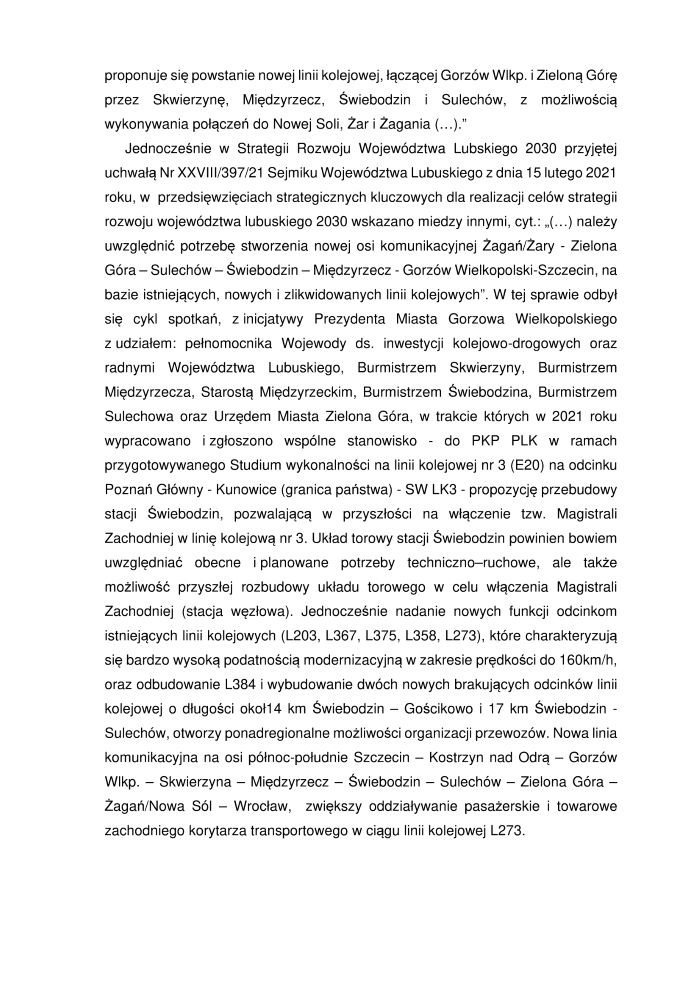 proponuje się powstanie nowej linii kolejowej, łączącej Gorzów Wlkp. i Zieloną Górę przez Skwierzynę, Międzyrzecz, Świebodzin i Sulechów, z możliwością wykonywania połączeń do Nowej Soli, Żar i Żagania (…).”

Jednocześnie w Strategii Rozwoju Województwa Lubskiego 2030 przyjętej uchwałą Nr XXVIII/397/21 Sejmiku Województwa Lubuskiego z dnia 15 lutego 2021 roku, w przedsięwzięciach strategicznych kluczowych dla realizacji celów strategii rozwoju województwa lubuskiego 2030 wskazano miedzy innymi, cyt.: „(…) należy uwzględnić potrzebę stworzenia nowej osi komunikacyjnej Żagań/Żary - Zielona Góra – Sulechów – Świebodzin – Międzyrzecz - Gorzów Wielkopolski-Szczecin, na bazie istniejących, nowych i zlikwidowanych linii kolejowych”. W tej sprawie odbył się cykl spotkań, z inicjatywy Prezydenta Miasta Gorzowa Wielkopolskiego z udziałem: pełnomocnika Wojewody ds. inwestycji kolejowo-drogowych oraz radnymi Województwa Lubuskiego, Burmistrzem Skwierzyny, Burmistrzem Międzyrzecza, Starostą Międzyrzeckim, Burmistrzem Świebodzina, Burmistrzem Sulechowa oraz Urzędem Miasta Zielona Góra, w trakcie których w 2021 roku wypracowano i zgłoszono wspólne stanowisko - do PKP PLK w ramach przygotowywanego Studium wykonalności na linii kolejowej nr 3 (E20) na odcinku Poznań Główny - Kunowice (granica państwa) - SW LK3 - propozycję przebudowy stacji Świebodzin, pozwalającą w przyszłości na włączenie tzw. Magistrali Zachodniej w linię kolejową nr 3. Układ torowy stacji Świebodzin powinien bowiem uwzględniać obecne i planowane potrzeby techniczno–ruchowe, ale także możliwość przyszłej rozbudowy układu torowego w celu włączenia Magistrali Zachodniej (stacja węzłowa). Jednocześnie nadanie nowych funkcji odcinkom istniejących linii kolejowych (L203, L367, L375, L358, L273), które charakteryzują się bardzo wysoką podatnością modernizacyjną w zakresie prędkości do 160km/h, oraz odbudowanie L384 i wybudowanie dwóch nowych brakujących odcinków linii kolejowej o długości okoł14 km Świebodzin – Gościkowo i 17 km Świebodzin - Sulechów, otworzy ponadregionalne możliwości organizacji przewozów. Nowa linia komunikacyjna na osi północ-południe Szczecin – Kostrzyn nad Odrą – Gorzów Wlkp. – Skwierzyna – Międzyrzecz – Świebodzin – Sulechów – Zielona Góra – Żagań/Nowa Sól – Wrocław, zwiększy oddziaływanie pasażerskie i towarowe zachodniego korytarza transportowego w ciągu linii kolejowej L273.